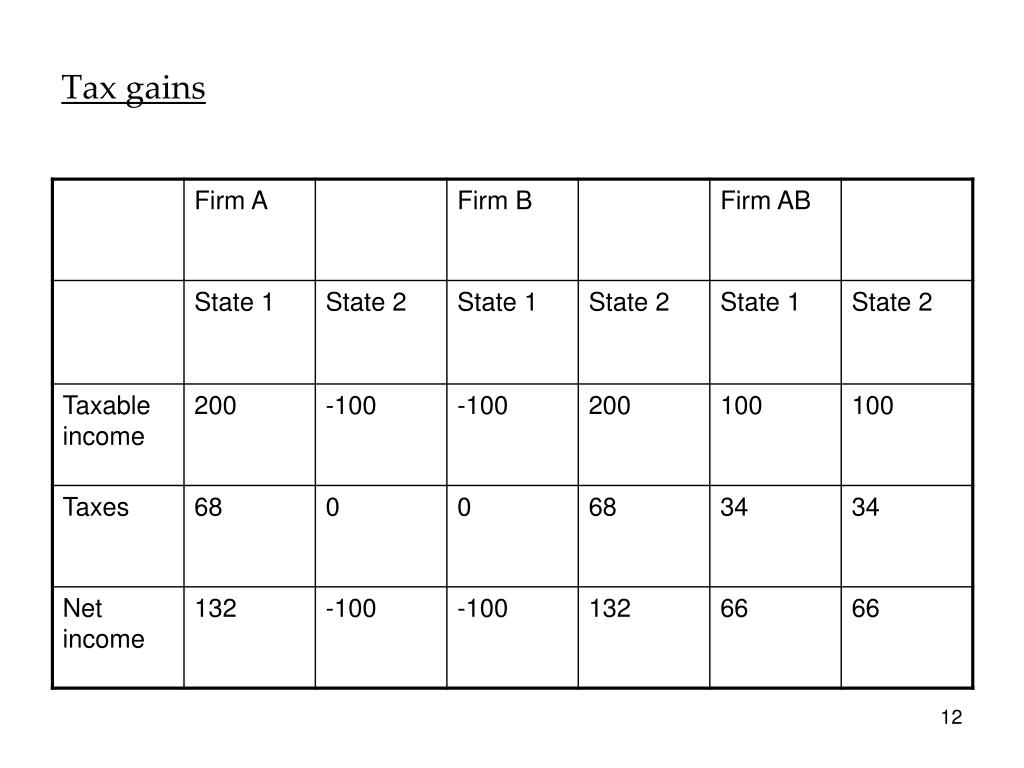 Tax gains

| | Firm A | | Firm B | | Firm AB | |
|---|---|---|---|---|---|---|
| | State 1 | State 2 | State 1 | State 2 | State 1 | State 2 |
| Taxable income | 200 | -100 | -100 | 200 | 100 | 100 |
| Taxes | 68 | 0 | 0 | 68 | 34 | 34 |
| Net income | 132 | -100 | -100 | 132 | 66 | 66 |

12